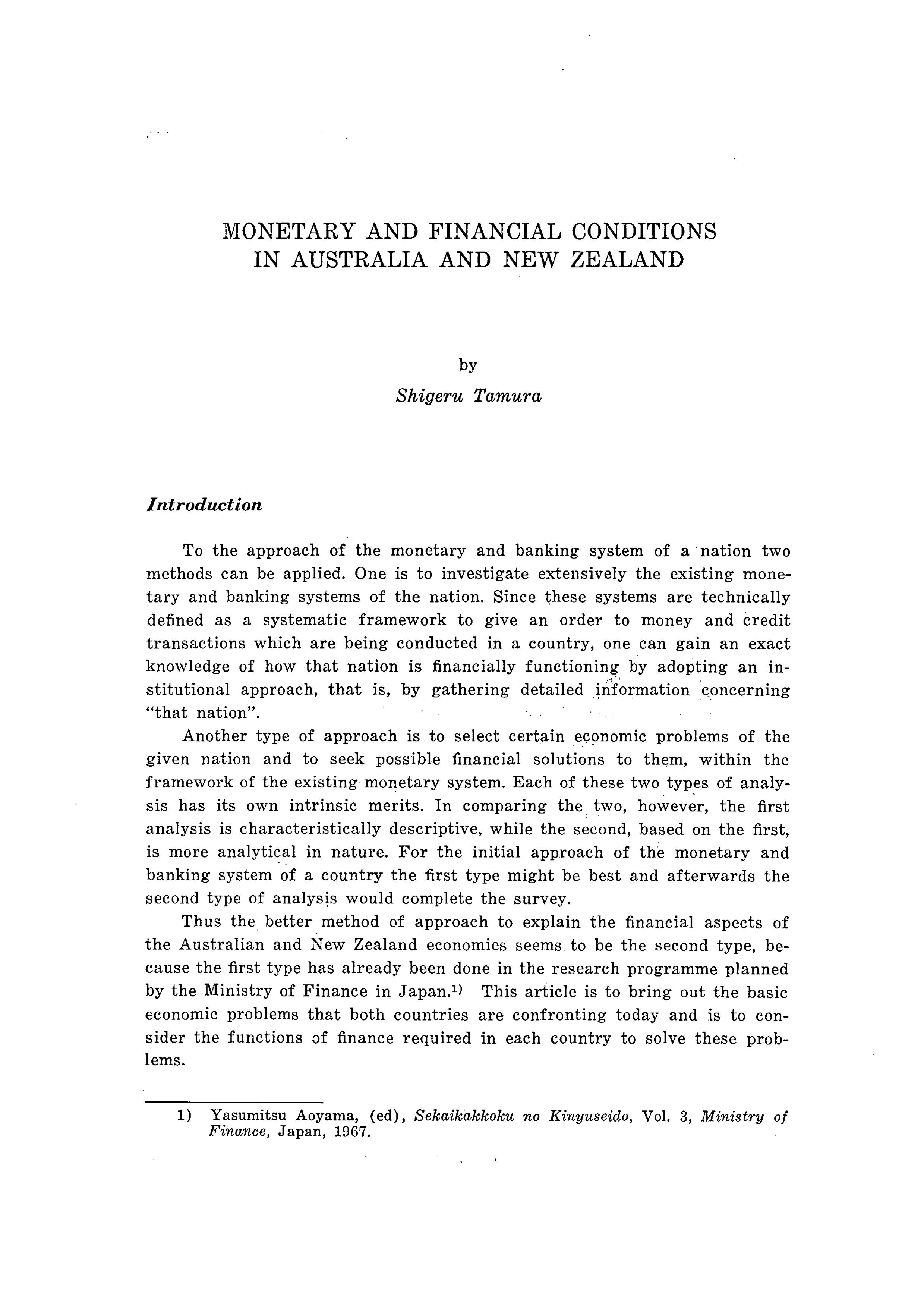 MONETARY AND FINANCIAL CONDITIONS IN AUSTRALIA AND NEW ZEALAND

by
Shigeru Tamura

Introduction

To the approach of the monetary and banking system of a nation two methods can be applied. One is to investigate extensively the existing monetary and banking systems of the nation. Since these systems are technically defined as a systematic framework to give an order to money and credit transactions which are being conducted in a country, one can gain an exact knowledge of how that nation is financially functioning by adopting an institutional approach, that is, by gathering detailed information concerning "that nation".

Another type of approach is to select certain economic problems of the given nation and to seek possible financial solutions to them, within the framework of the existing monetary system. Each of these two types of analysis has its own intrinsic merits. In comparing the two, however, the first analysis is characteristically descriptive, while the second, based on the first, is more analytical in nature. For the initial approach of the monetary and banking system of a country the first type might be best and afterwards the second type of analysis would complete the survey.

Thus the better method of approach to explain the financial aspects of the Australian and New Zealand economies seems to be the second type, because the first type has already been done in the research programme planned by the Ministry of Finance in Japan.$^{1)}$ This article is to bring out the basic economic problems that both countries are confronting today and is to consider the functions of finance required in each country to solve these problems.

1) Yasumitsu Aoyama, (ed), Sekaikakkoku no Kinyuseido, Vol. 3, Ministry of Finance, Japan, 1967.